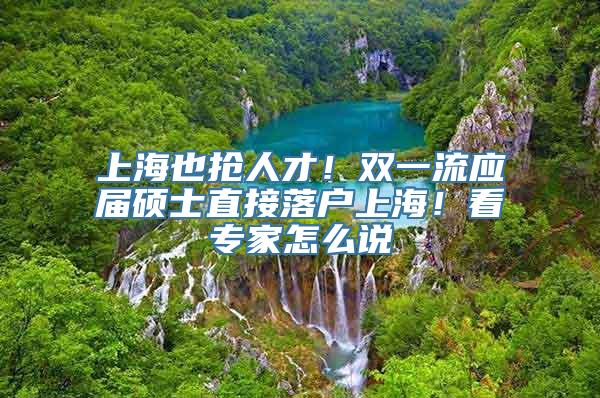 上海也抢人才！双一流应届硕士直接落户上海！看专家怎么说